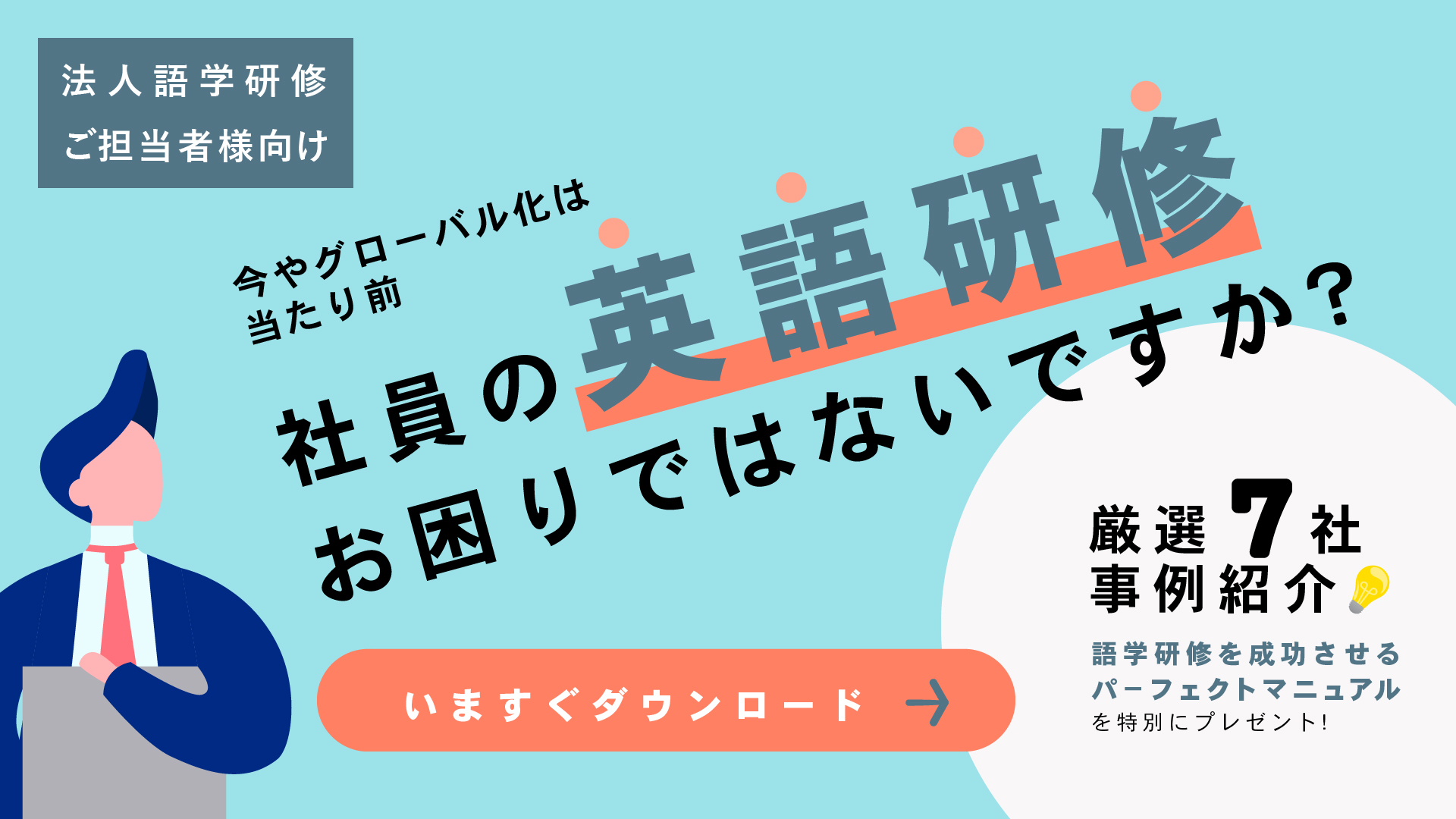 法人語学研修
ご担当者様向け

今やグローバル化は
当たり前

社員の英語研修
お困りではないですか？

厳選7社
事例紹介

語学研修を成功させる
パーフェクトマニュアル
を特別にプレゼント!

いますぐダウンロード